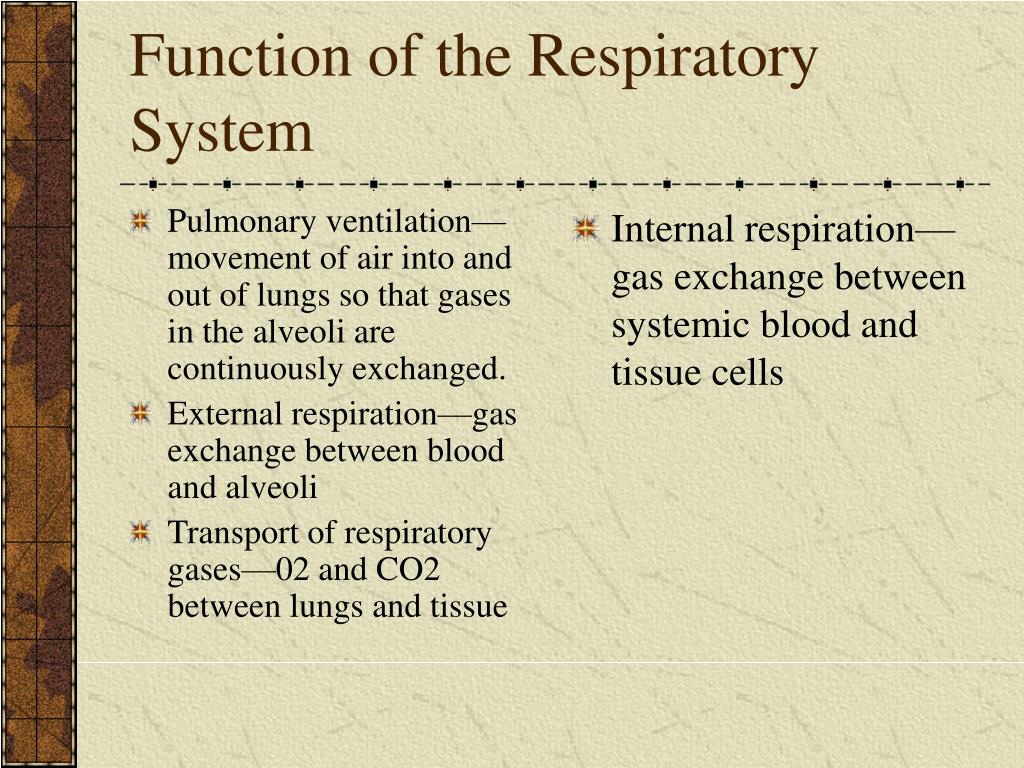 Function of the Respiratory System

Pulmonary ventilation—movement of air into and out of lungs so that gases in the alveoli are continuously exchanged.

External respiration—gas exchange between blood and alveoli

Transport of respiratory gases—02 and CO2 between lungs and tissue

Internal respiration—gas exchange between systemic blood and tissue cells